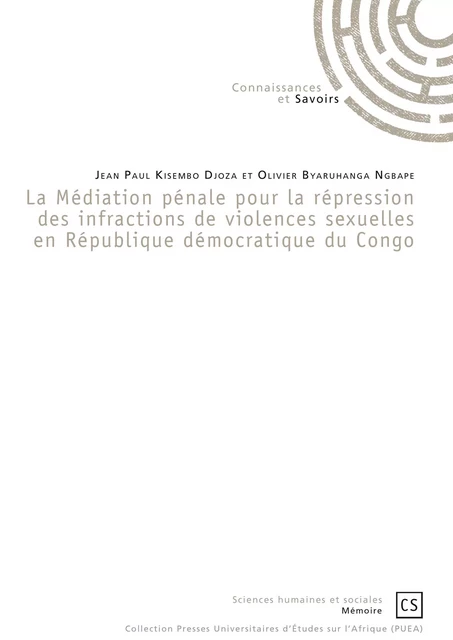 Connaissances
et Savoirs

Jean Paul Kisembo Djoza et Olivier Byaruhanga Ngbape

La Médiation pénale pour la répression des infractions de violences sexuelles en République démocratique du Congo

Sciences humaines et sociales
Mémoire

CS

Collection Presses Universitaires d'Études sur l'Afrique (PUEA)